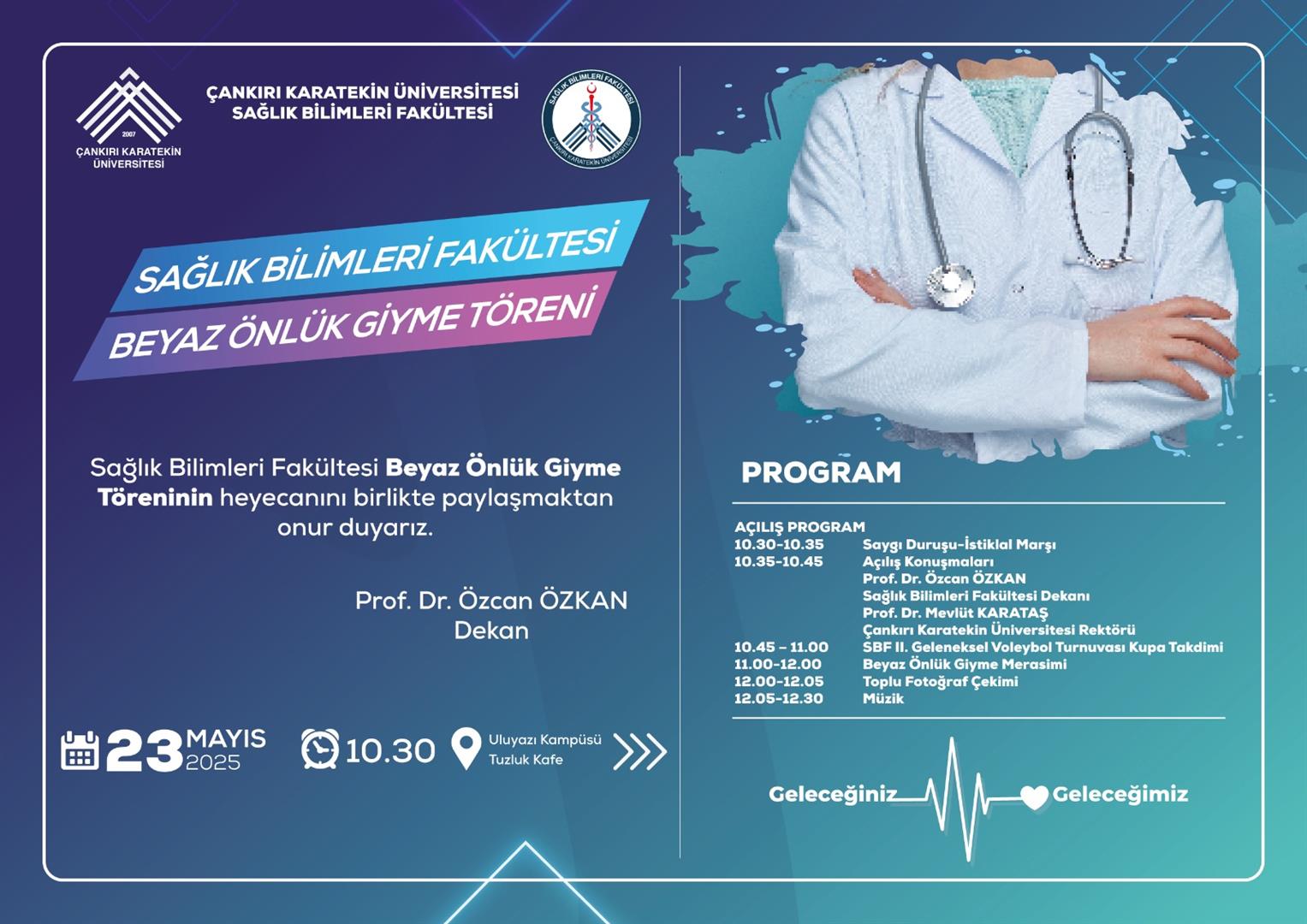 2007
ÇANKIRI KARATEKİN ÜNİVERSİTESİ

ÇANKIRI KARATEKİN ÜNİVERSİTESİ
SAĞLIK BİLİMLERİ FAKÜLTESİ

SAĞLIK BİLİMLERİ FAKÜLTESİ
ÇANKIRI KARATEKİN ÜNİVERSİTESİ

SAĞLIK BİLİMLERİ FAKÜLTESİ
BEYAZ ÖNLÜK GİYME TÖRENİ

Sağlık Bilimleri Fakültesi Beyaz Önlük Giyme Töreninin heyecanını birlikte paylaşmaktan onur duyarız.

Prof. Dr. Özcan ÖZKAN
Dekan

23 MAYIS 2025
10.30
Uluyazı Kampüsü
Tuzluk Kafe

PROGRAM

AÇILIŞ PROGRAM

| | |
|---|---|
| 10.30-10.35 | Saygı Duruşu-İstiklal Marşı |
| 10.35-10.45 | Açılış Konuşmaları |
| | Prof. Dr. Özcan ÖZKAN |
| | Sağlık Bilimleri Fakültesi Dekanı |
| | Prof. Dr. Mevlüt KARATAŞ |
| | Çankırı Karatekin Üniversitesi Rektörü |
| 10.45 – 11.00 | SBF II. Geleneksel Voleybol Turnuvası Kupa Takdimi |
| 11.00-12.00 | Beyaz Önlük Giyme Merasimi |
| 12.00-12.05 | Toplu Fotoğraf Çekimi |
| 12.05-12.30 | Müzik |

Geleceğiniz Geleceğimiz